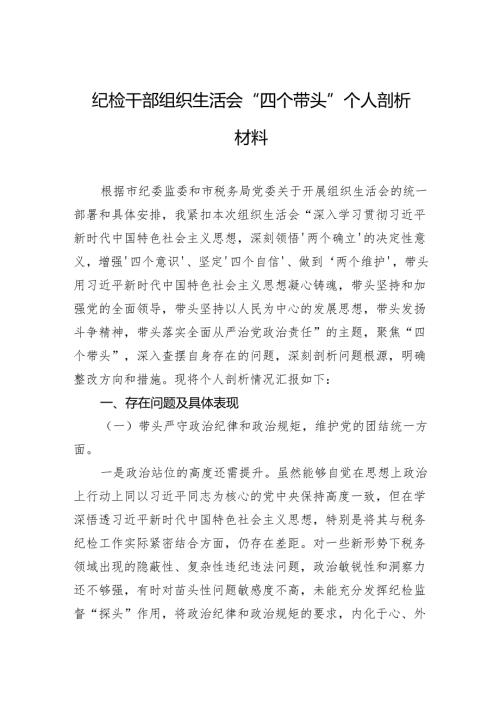 纪检干部组织生活会“四个带头”个人剖析材料

根据市纪委监委和市税务局党委关于开展组织生活会的统一部署和具体安排，我紧扣本次组织生活会“深入学习贯彻习近平新时代中国特色社会主义思想，深刻领悟'两个确立'的决定性意义，增强'四个意识'、坚定'四个自信'、做到'两个维护'，带头用习近平新时代中国特色社会主义思想凝心铸魂，带头坚持和加强党的全面领导，带头坚持以人民为中心的发展思想，带头发扬斗争精神，带头落实全面从严治党政治责任”的主题，聚焦“四个带头”，深入查摆自身存在的问题，深刻剖析问题根源，明确整改方向和措施。现将个人剖析情况汇报如下：

一、存在问题及具体表现

（一）带头严守政治纪律和政治规矩，维护党的团结统一方面。

一是政治站位的高度还需提升。虽然能够自觉在思想上政治上行动上同以习近平同志为核心的党中央保持高度一致，但在学深悟透习近平新时代中国特色社会主义思想，特别是将其与税务纪检工作实际紧密结合方面，仍存在差距。对一些新形势下税务领域出现的隐蔽性、复杂性违纪违法问题，政治敏锐性和洞察力还不够强，有时对苗头性问题敏感度不高，未能充分发挥纪检监督“探头”作用，将政治纪律和政治规矩的要求，内化于心、外